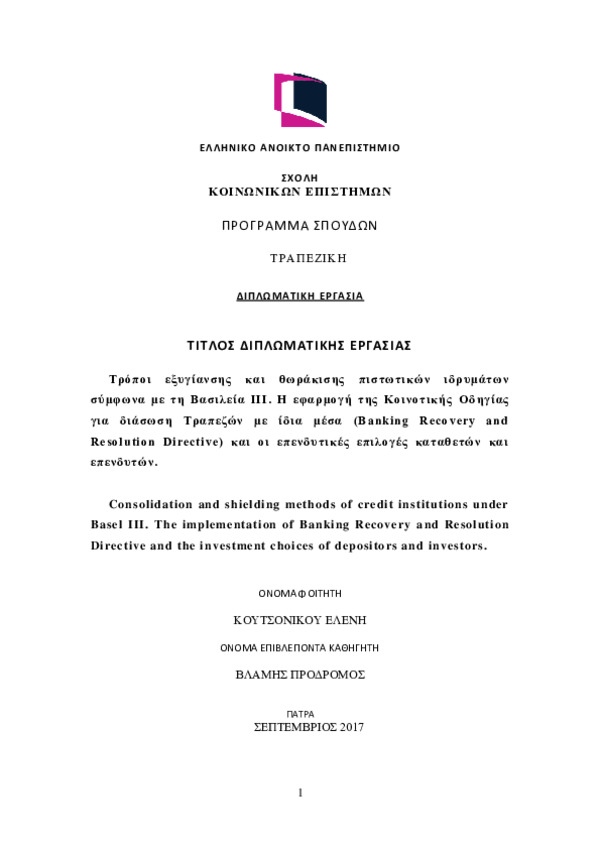 ΕΛΛΗΝΙΚΟ ΑΝΟΙΚΤΟ ΠΑΝΕΠΙΣΤΗΜΙΟ

ΣΧΟΛΗ
ΚΟΙΝΩΝΙΚΩΝ ΕΠΙΣΤΗΜΩΝ

ΠΡΟΓΡΑΜΜΑ ΣΠΟΥΔΩΝ

ΤΡΑΠΕΖΙΚΗ

ΔΙΠΛΩΜΑΤΙΚΗ ΕΡΓΑΣΙΑ

ΤΙΤΛΟΣ ΔΙΠΛΩΜΑΤΙΚΗΣ ΕΡΓΑΣΙΑΣ

Τρόποι εξυγίανσης και θωράκισης πιστωτικών ιδρυμάτων σύμφωνα με τη Βασιλεία ΙΙΙ. Η εφαρμογή της Κοινοτικής Οδηγίας για διάσωση Τραπεζών με ίδια μέσα (Banking Recovery and Resolution Directive) και οι επενδυτικές επιλογές καταθετών και επενδυτών.

Consolidation and shielding methods of credit institutions under Basel III. The implementation of Banking Recovery and Resolution Directive and the investment choices of depositors and investors.

ΟΝΟΜΑ ΦΟΙΤΗΤΗ

ΚΟΥΤΣΟΝΙΚΟΥ ΕΛΕΝΗ

ΟΝΟΜΑ ΕΠΙΒΛΕΠΟΝΤΑ ΚΑΘΗΓΗΤΗ

ΒΛΑΜΗΣ ΠΡΟΔΡΟΜΟΣ

ΠΑΤΡΑ
ΣΕΠΤΕΜΒΡΙΟΣ 2017

1